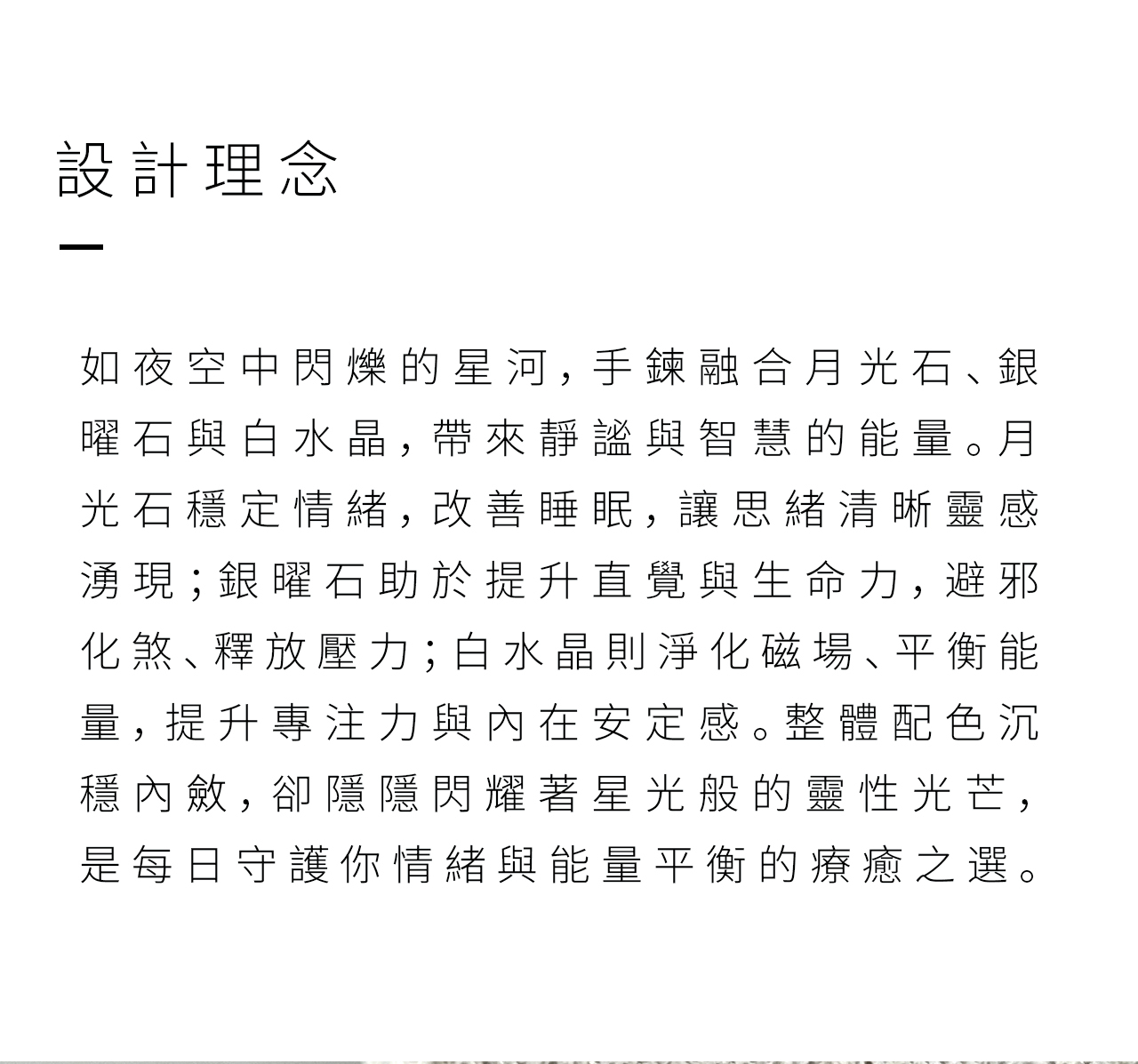 設計理念

如夜空中閃爍的星河，手鍊融合月光石、銀曜石與白水晶，帶來靜謐與智慧的能量。月光石穩定情緒，改善睡眠，讓思緒清晰靈感湧現；銀曜石助於提升直覺與生命力，避邪化煞、釋放壓力；白水晶則淨化磁場、平衡能量，提升專注力與內在安定感。整體配色沉穩內斂，卻隱隱閃耀著星光般的靈性光芒，是每日守護你情緒與能量平衡的療癒之選。